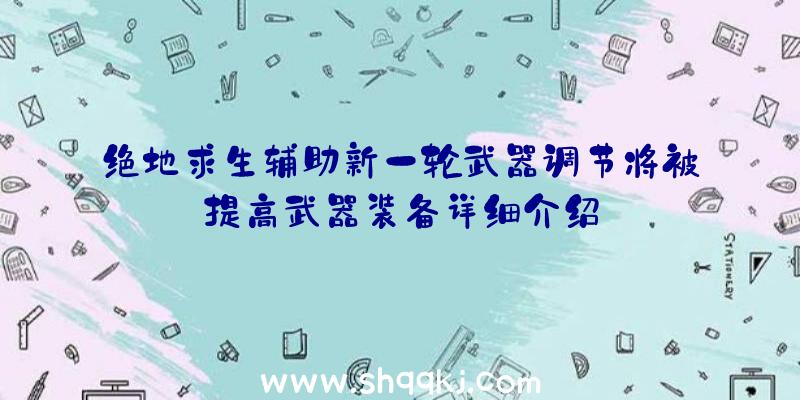 绝地求生辅助新一轮武器调节将被提高武器装备详细介绍

STATIONERY

www.shqqkj.com